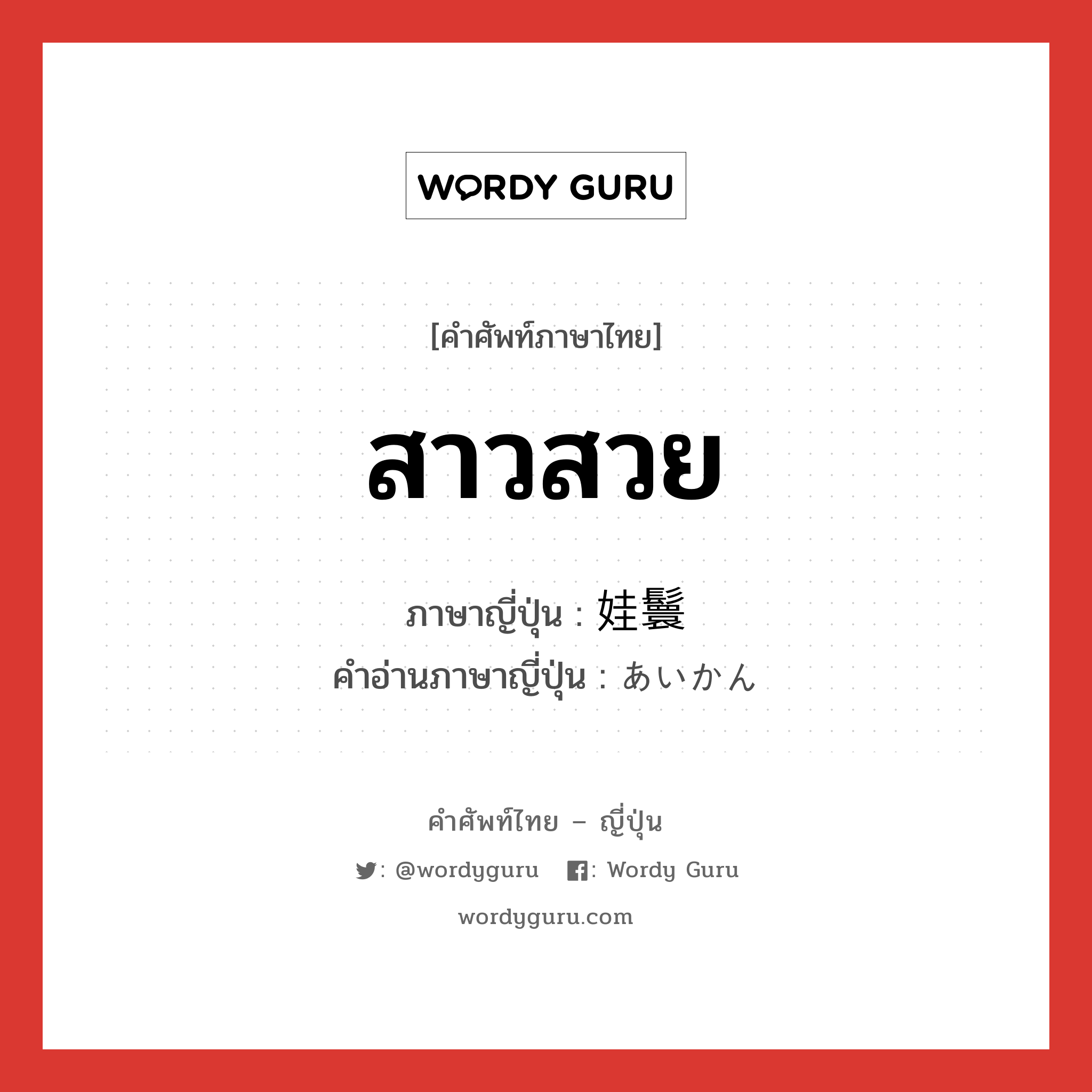 WORDY GURU

[คำศัพท์ภาษาไทย]

สาวสวย

ภาษาญี่ปุ่น : 娃鬟

คำอ่านภาษาญี่ปุ่น : あいかん

คำศัพท์ไทย – ญี่ปุ่น

: @wordyguru : Wordy Guru

wordyguru.com